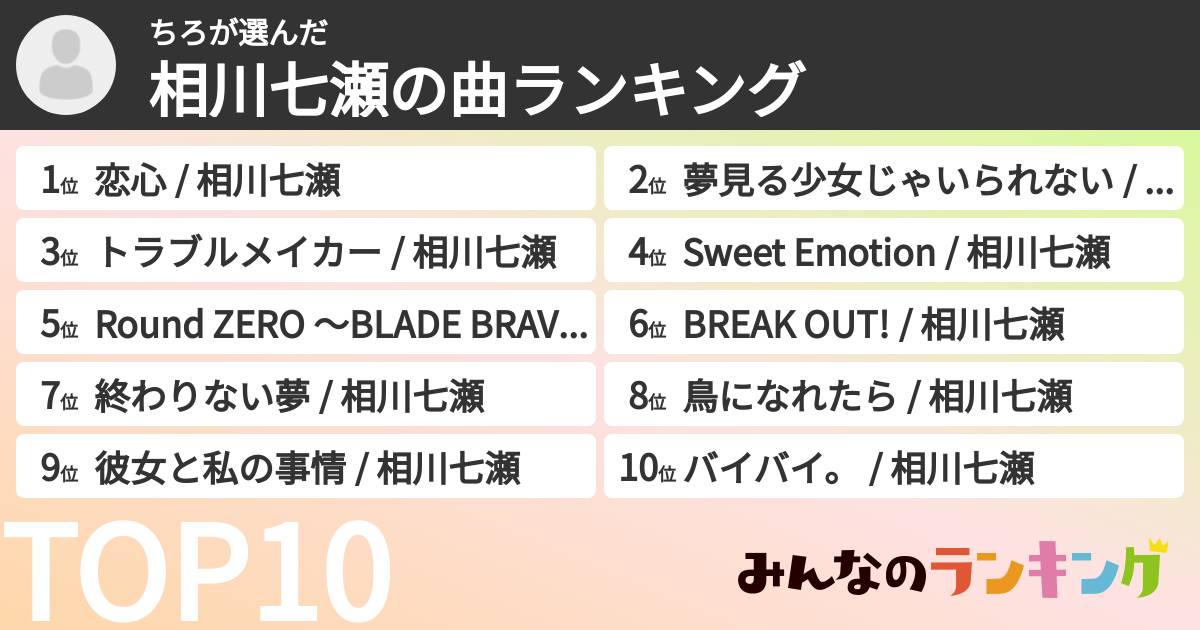 ちろが選んだ
相川七瀬の曲ランキング

1位 恋心 / 相川七瀬
2位 夢見る少女じゃいられない / ...
3位 トラブルメイカー / 相川七瀬
4位 Sweet Emotion / 相川七瀬
5位 Round ZERO ～BLADE BRAV...
6位 BREAK OUT! / 相川七瀬
7位 終わりない夢 / 相川七瀬
8位 鳥になれたら / 相川七瀬
9位 彼女と私の事情 / 相川七瀬
10位 バイバイ。 / 相川七瀬

TOP10

みんなのランキング